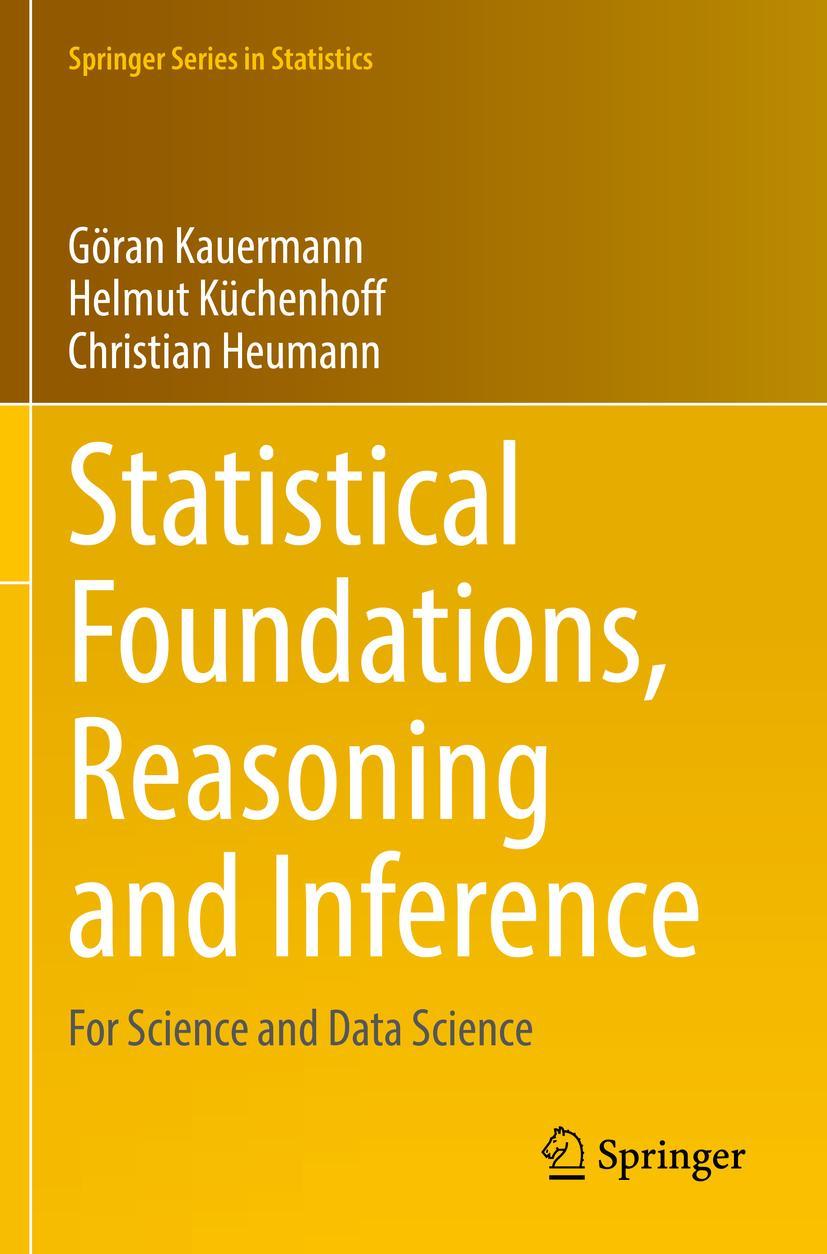 Springer Series in Statistics

Göran Kauermann
Helmut Küchenhoff
Christian Heumann

Statistical Foundations, Reasoning and Inference

For Science and Data Science

Springer